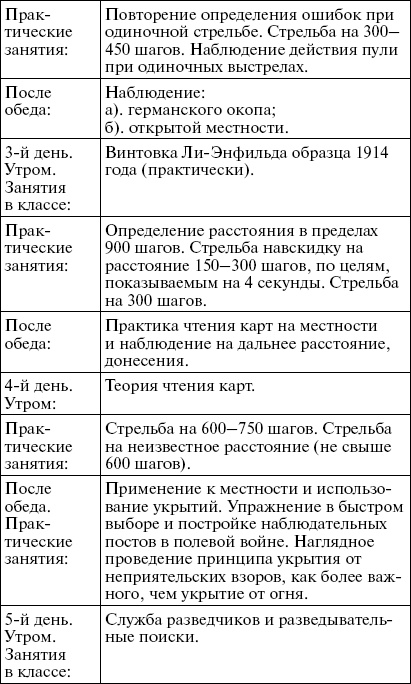 | | |
|---|---|
| Практические занятия: | Повторение определения ошибок при одиночной стрельбе. Стрельба на 300–450 шагов. Наблюдение действия пули при одиночных выстрелах. |
| После обеда: | Наблюдение: а). германского окопа; б). открытой местности. |
| 3-й день. Утром. Занятия в классе: | Винтовка Ли-Энфильда образца 1914 года (практически). |
| Практические занятия: | Определение расстояния в пределах 900 шагов. Стрельба навскидку на расстояние 150–300 шагов, по целям, показываемым на 4 секунды. Стрельба на 300 шагов. |
| После обеда: | Практика чтения карт на местности и наблюдение на дальнее расстояние, донесения. |
| 4-й день. Утром: | Теория чтения карт. |
| Практические занятия: | Стрельба на 600–750 шагов. Стрельба на неизвестное расстояние (не свыше 600 шагов). |
| После обеда. Практические занятия: | Применение к местности и использование укрытий. Упражнение в быстром выборе и постройке наблюдательных постов в полевой войне. Наглядное проведение принципа укрытия от неприятельских взоров, как более важного, чем укрытие от огня. |
| 5-й день. Утром. Занятия в классе: | Служба разведчиков и разведывательные поиски. |